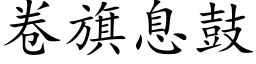 卷旗息鼓